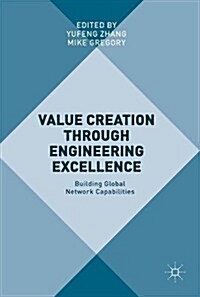 EDITED BY
YUFENG ZHANG
MIKE GREGORY

VALUE CREATION THROUGH ENGINEERING EXCELLENCE

Building Global Network Capabilities